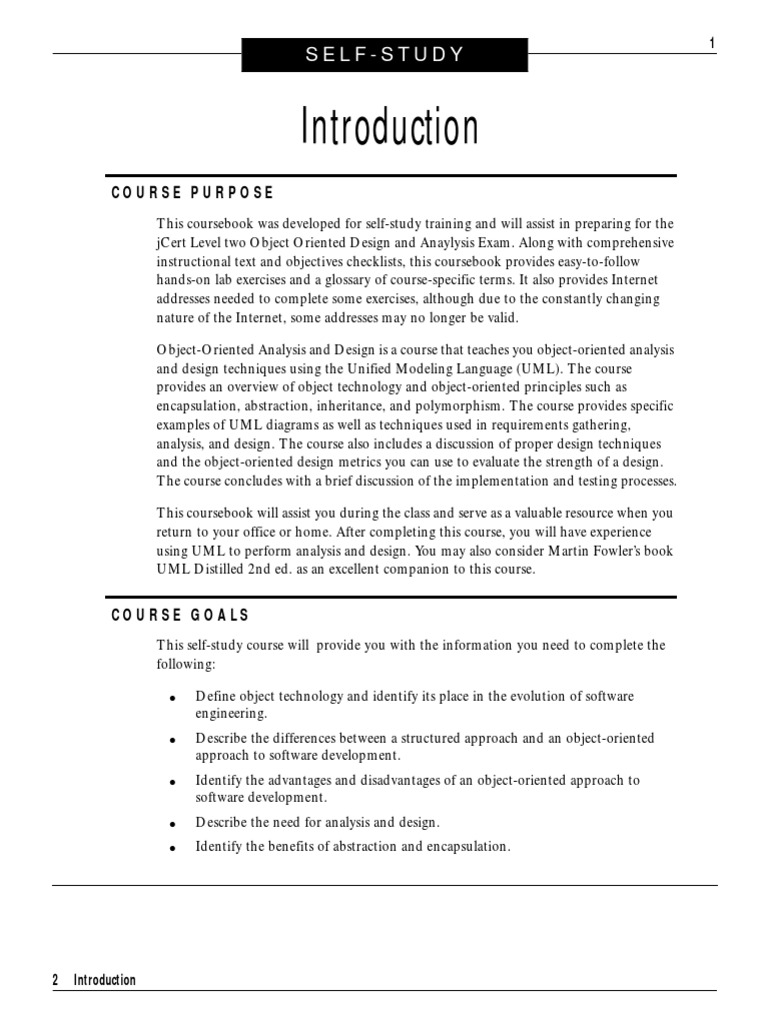 1

SELF-STUDY

Introduction

COURSE PURPOSE

This coursebook was developed for self-study training and will assist in preparing for the jCert Level two Object Oriented Design and Anaylysis Exam. Along with comprehensive instructional text and objectives checklists, this coursebook provides easy-to-follow hands-on lab exercises and a glossary of course-specific terms. It also provides Internet addresses needed to complete some exercises, although due to the constantly changing nature of the Internet, some addresses may no longer be valid.

Object-Oriented Analysis and Design is a course that teaches you object-oriented analysis and design techniques using the Unified Modeling Language (UML). The course provides an overview of object technology and object-oriented principles such as encapsulation, abstraction, inheritance, and polymorphism. The course provides specific examples of UML diagrams as well as techniques used in requirements gathering, analysis, and design. The course also includes a discussion of proper design techniques and the object-oriented design metrics you can use to evaluate the strength of a design. The course concludes with a brief discussion of the implementation and testing processes.

This coursebook will assist you during the class and serve as a valuable resource when you return to your office or home. After completing this course, you will have experience using UML to perform analysis and design. You may also consider Martin Fowler's book UML Distilled 2nd ed. as an excellent companion to this course.

COURSE GOALS

This self-study course will provide you with the information you need to complete the following:

• Define object technology and identify its place in the evolution of software engineering.
• Describe the differences between a structured approach and an object-oriented approach to software development.
• Identify the advantages and disadvantages of an object-oriented approach to software development.
• Describe the need for analysis and design.
• Identify the benefits of abstraction and encapsulation.

2 Introduction